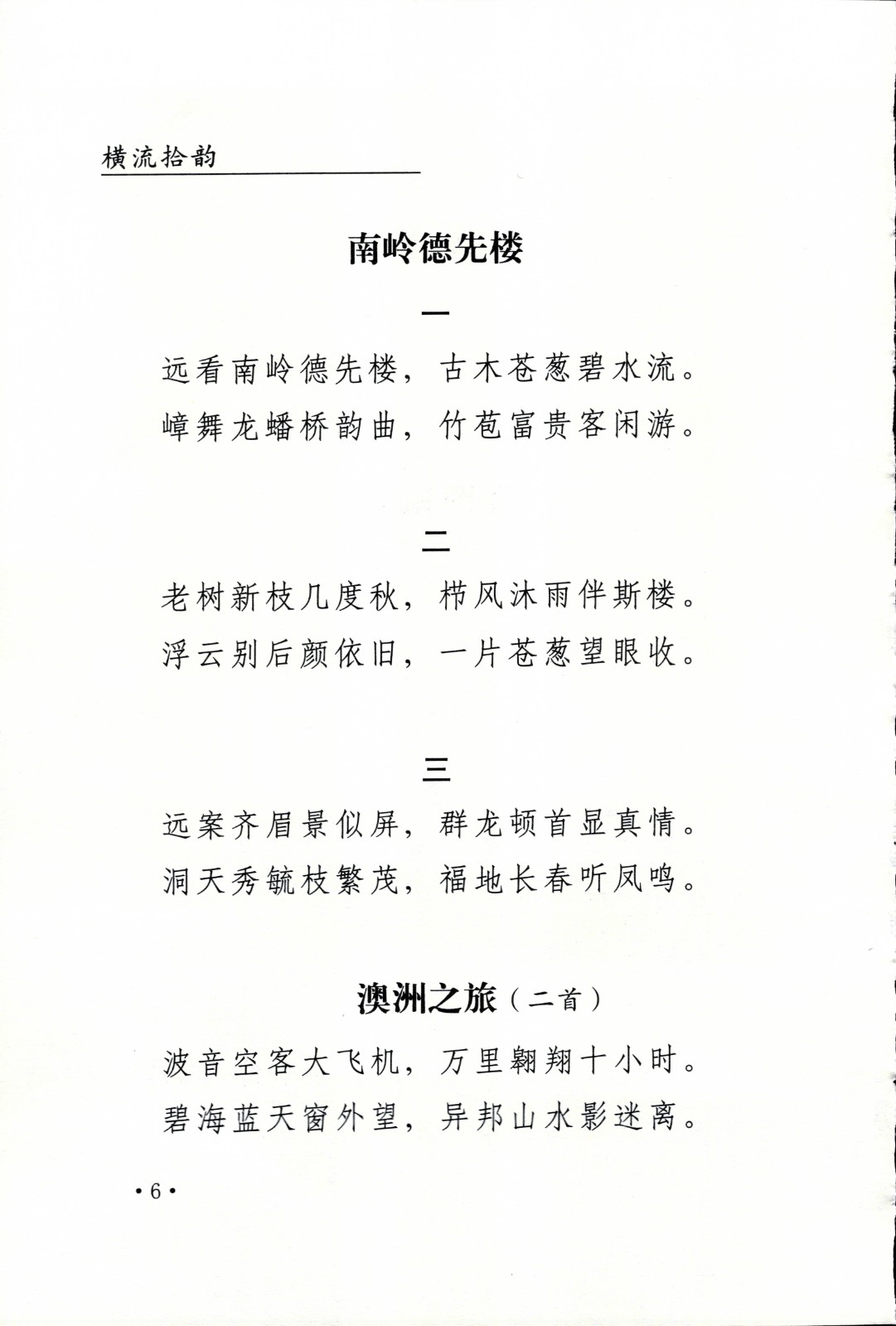 横流拾韵

南岭德先楼

一

远看南岭德先楼，古木苍葱碧水流。
嶂舞龙蟠桥韵曲，竹苞富贵客闲游。

二

老树新枝几度秋，栉风沐雨伴斯楼。
浮云别后颜依旧，一片苍葱望眼收。

三

远案齐眉景似屏，群龙顿首显真情。
洞天秀毓枝繁茂，福地长春听凤鸣。

澳洲之旅（二首）

波音空客大飞机，万里翱翔十小时。
碧海蓝天窗外望，异邦山水影迷离。

·6·